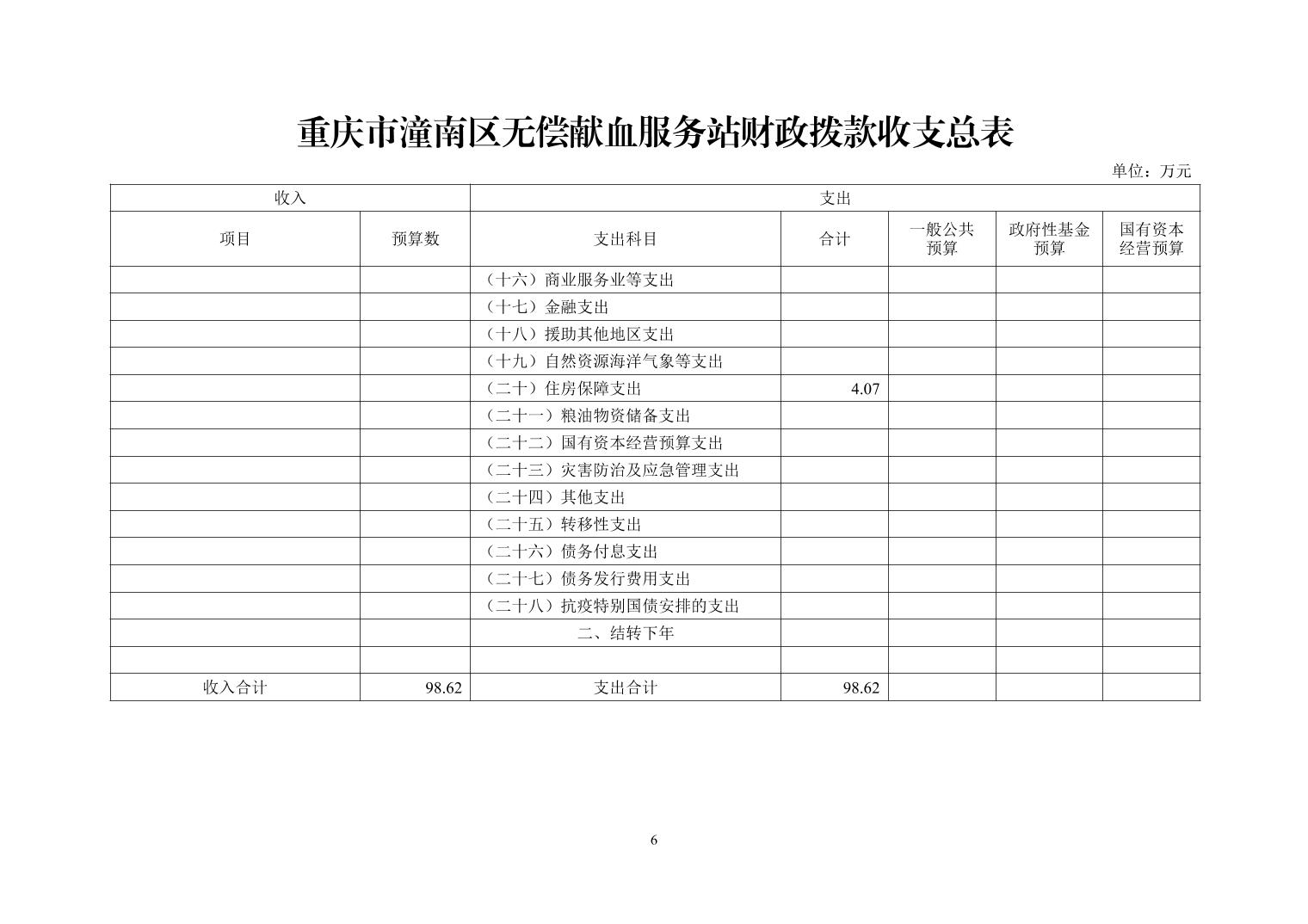 重庆市潼南区无偿献血服务站财政拨款收支总表

单位：万元

| 收入 |  | 支出 |  |  |  |  |
|---|---|---|---|---|---|---|
| 项目 | 预算数 | 支出科目 | 合计 | 一般公共预算 | 政府性基金预算 | 国有资本经营预算 |
|  |  | （十六）商业服务业等支出 |  |  |  |  |
|  |  | （十七）金融支出 |  |  |  |  |
|  |  | （十八）援助其他地区支出 |  |  |  |  |
|  |  | （十九）自然资源海洋气象等支出 |  |  |  |  |
|  |  | （二十）住房保障支出 | 4.07 |  |  |  |
|  |  | （二十一）粮油物资储备支出 |  |  |  |  |
|  |  | （二十二）国有资本经营预算支出 |  |  |  |  |
|  |  | （二十三）灾害防治及应急管理支出 |  |  |  |  |
|  |  | （二十四）其他支出 |  |  |  |  |
|  |  | （二十五）转移性支出 |  |  |  |  |
|  |  | （二十六）债务付息支出 |  |  |  |  |
|  |  | （二十七）债务发行费用支出 |  |  |  |  |
|  |  | （二十八）抗疫特别国债安排的支出 |  |  |  |  |
|  |  | 二、结转下年 |  |  |  |  |
|  |  |  |  |  |  |  |
| 收入合计 | 98.62 | 支出合计 | 98.62 |  |  |  |

6